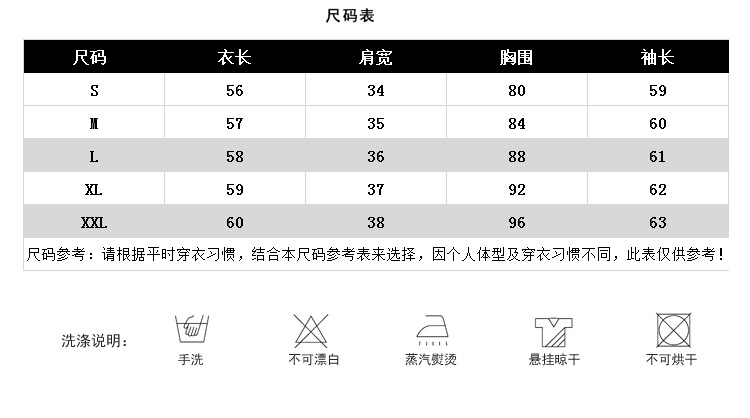 尺码表

| 尺码 | 衣长 | 肩宽 | 胸围 | 袖长 |
|---|---|---|---|---|
| S | 56 | 34 | 80 | 59 |
| M | 57 | 35 | 84 | 60 |
| L | 58 | 36 | 88 | 61 |
| XL | 59 | 37 | 92 | 62 |
| XXL | 60 | 38 | 96 | 63 |

尺码参考：请根据平时穿衣习惯，结合本尺码参考表来选择，因个人体型及穿衣习惯不同，此表仅供参考！

洗涤说明：

手洗

不可漂白

蒸汽熨烫

悬挂晾干

不可烘干